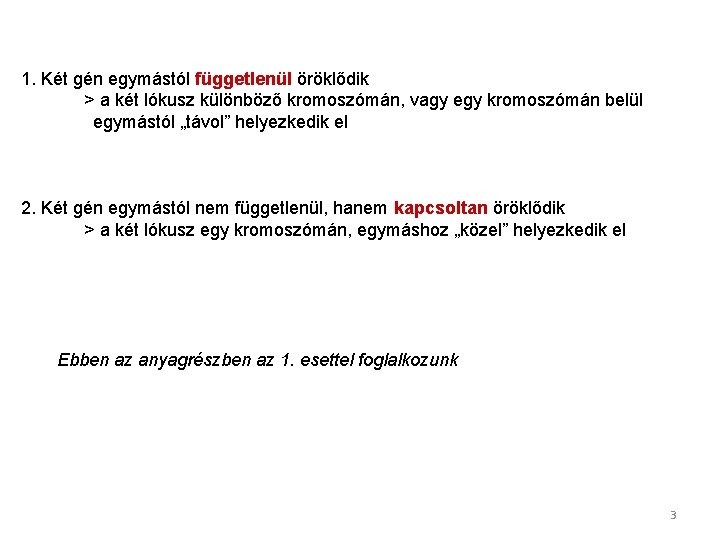 1. Két gén egymástól függetlenül öröklődik
> a két lókusz különböző kromoszómán, vagy egy kromoszómán belül egymástól „távol” helyezkedik el

2. Két gén egymástól nem függetlenül, hanem kapcsoltan öröklődik
> a két lókusz egy kromoszómán, egymáshoz „közel” helyezkedik el

Ebben az anyagrészben az 1. esettel foglalkozunk

3